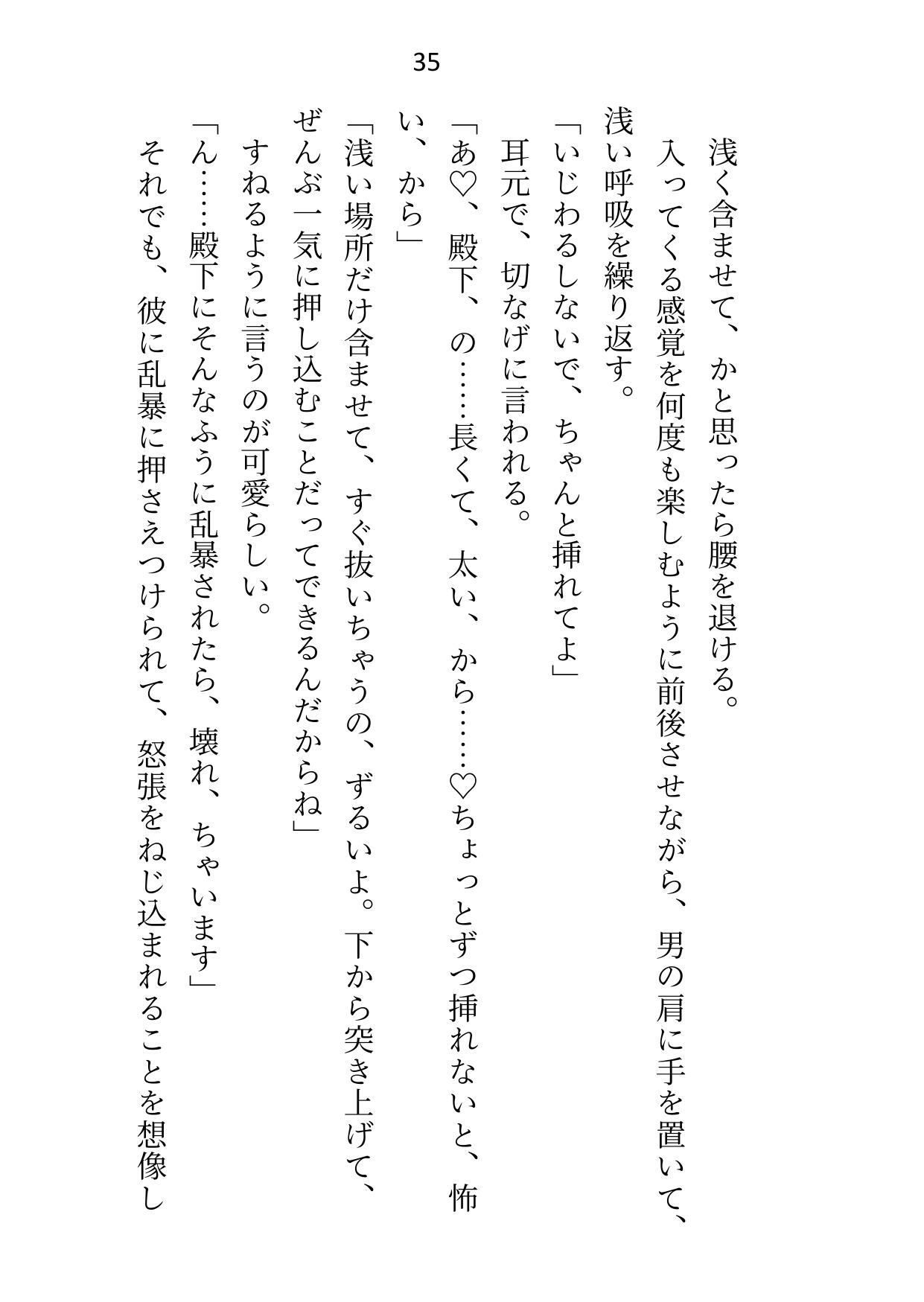 35

浅く含ませて、かと思ったら腰を退ける。

入ってくる感覚を何度も楽しむように前後させながら、男の肩に手を置いて、浅い呼吸を繰り返す。

「いじわるしないで、ちゃんと挿れてよ」

耳元で、切なげに言われる。

「あ♡、殿下、の……長くて、太い、から……♡ちょっとずつ挿れないと、怖い、から」

「浅い場所だけ含ませて、すぐ抜いちゃうの、ずるいよ。下から突き上げて、ぜんぶ一気に押し込むことだってできるんだからね」

すねるように言うのが可愛らしい。

「ん……殿下にそんなふうに乱暴されたら、壊れ、ちゃいます」

それでも、彼に乱暴に押さえつけられて、怒張をねじ込まれることを想像し